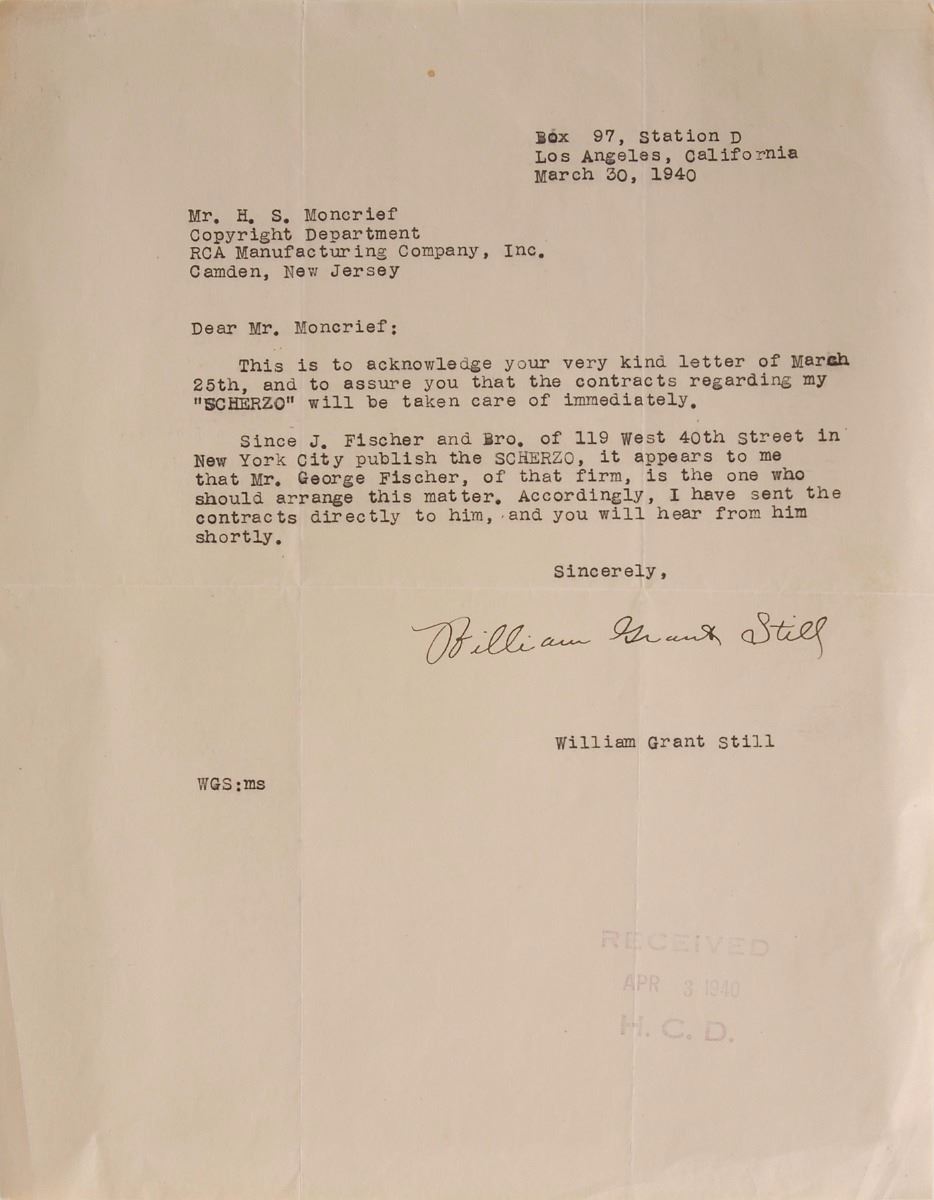 Box 97, Station D
Los Angeles, California
March 30, 1940

Mr. H. S. Moncrief
Copyright Department
RCA Manufacturing Company, Inc.
Camden, New Jersey

Dear Mr. Moncrief:

This is to acknowledge your very kind letter of March 25th, and to assure you that the contracts regarding my "SCHERZO" will be taken care of immediately.

Since J. Fischer and Bro. of 119 West 40th Street in New York City publish the SCHERZO, it appears to me that Mr. George Fischer, of that firm, is the one who should arrange this matter. Accordingly, I have sent the contracts directly to him, and you will hear from him shortly.

Sincerely,

William Grant Still

William Grant Still

WGS:ms

RECEIVED
APR 3 1940
H. C. D.